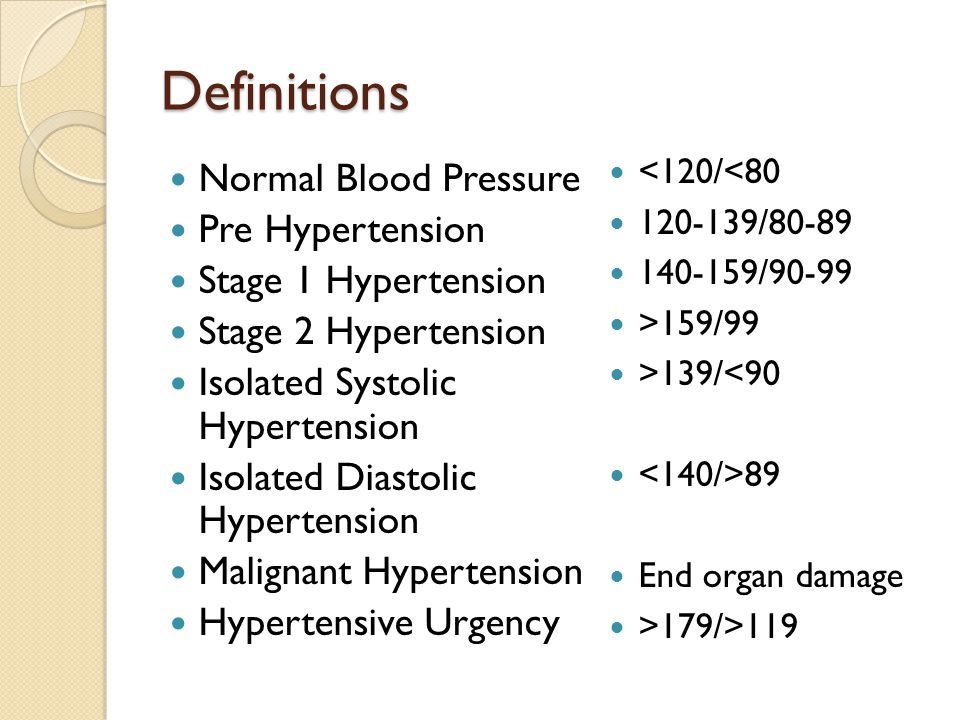 Definitions

• Normal Blood Pressure
• Pre Hypertension
• Stage 1 Hypertension
• Stage 2 Hypertension
• Isolated Systolic Hypertension
• Isolated Diastolic Hypertension
• Malignant Hypertension
• Hypertensive Urgency

• <120/<80
• 120-139/80-89
• 140-159/90-99
• >159/99
• >139/<90
• <140/>89
• End organ damage
• >179/>119